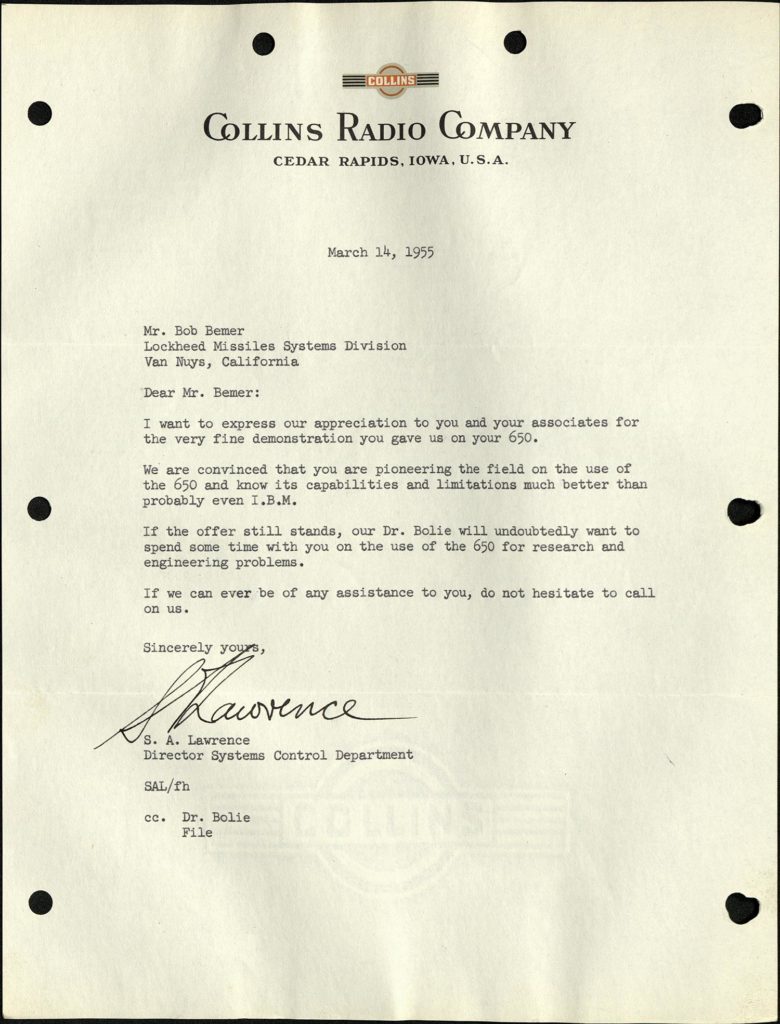 COLLINS

COLLINS RADIO COMPANY
CEDAR RAPIDS, IOWA, U.S.A.

March 14, 1955

Mr. Bob Bemer
Lockheed Missiles Systems Division
Van Nuys, California

Dear Mr. Bemer:

I want to express our appreciation to you and your associates for the very fine demonstration you gave us on your 650.

We are convinced that you are pioneering the field on the use of the 650 and know its capabilities and limitations much better than probably even I.B.M.

If the offer still stands, our Dr. Bolie will undoubtedly want to spend some time with you on the use of the 650 for research and engineering problems.

If we can ever be of any assistance to you, do not hesitate to call on us.

Sincerely yours,

S Lawrence
S. A. Lawrence
Director Systems Control Department

SAL/fh

cc. Dr. Bolie
File

COLLINS